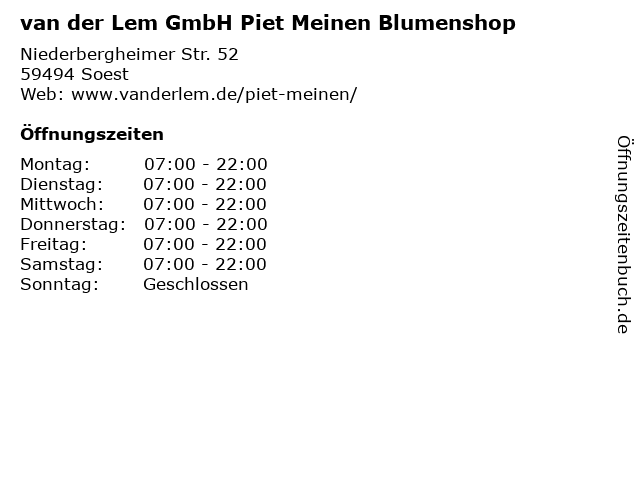 van der Lem GmbH Piet Meinen Blumenshop

Niederbergheimer Str. 52
59494 Soest
Web: www.vanderlem.de/piet-meinen/

Öffnungszeiten

Montag: 07:00 - 22:00
Dienstag: 07:00 - 22:00
Mittwoch: 07:00 - 22:00
Donnerstag: 07:00 - 22:00
Freitag: 07:00 - 22:00
Samstag: 07:00 - 22:00
Sonntag: Geschlossen

Öffnungszeitenbuch.de